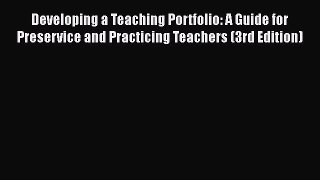 Developing a Teaching Portfolio: A Guide for Preservice and Practicing Teachers (3rd Edition)